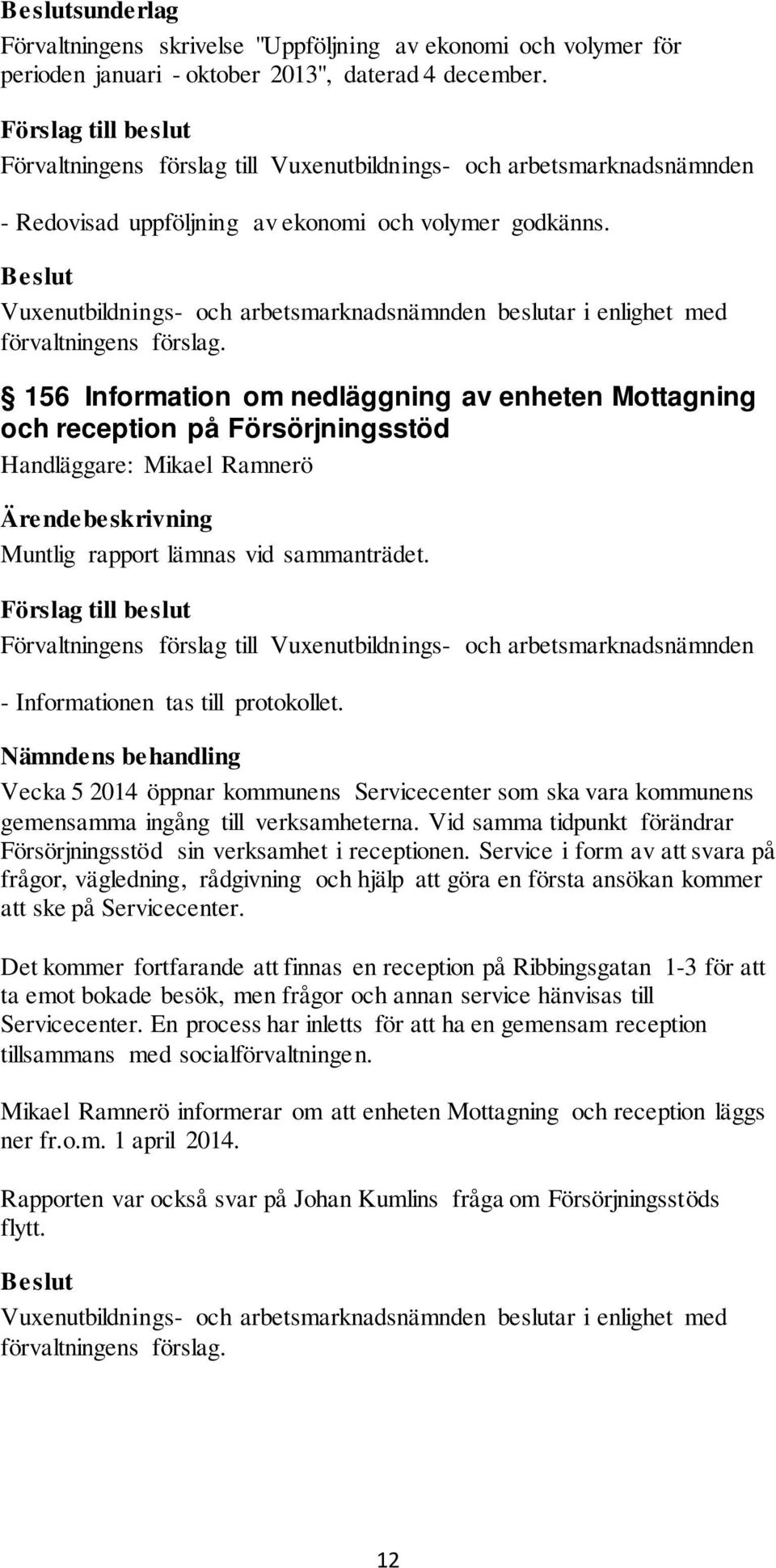 Beslutsunderlag
Förvaltningens skrivelse "Uppföljning av ekonomi och volymer för perioden januari - oktober 2013", daterad 4 december.

Förslag till beslut
Förvaltningens förslag till Vuxenutbildnings- och arbetsmarknadsnämnden

- Redovisad uppföljning av ekonomi och volymer godkänns.

Beslut
Vuxenutbildnings- och arbetsmarknadsnämnden beslutar i enlighet med förvaltningens förslag.

§ 156 Information om nedläggning av enheten Mottagning och reception på Försörjningsstöd
Handläggare: Mikael Ramnerö

Ärendebeskrivning
Muntlig rapport lämnas vid sammanträdet.

Förslag till beslut
Förvaltningens förslag till Vuxenutbildnings- och arbetsmarknadsnämnden

- Informationen tas till protokollet.

Nämndens behandling
Vecka 5 2014 öppnar kommunens Servicecenter som ska vara kommunens gemensamma ingång till verksamheterna. Vid samma tidpunkt förändrar Försörjningsstöd sin verksamhet i receptionen. Service i form av att svara på frågor, vägledning, rådgivning och hjälp att göra en första ansökan kommer att ske på Servicecenter.

Det kommer fortfarande att finnas en reception på Ribbingsgatan 1-3 för att ta emot bokade besök, men frågor och annan service hänvisas till Servicecenter. En process har inletts för att ha en gemensam reception tillsammans med socialförvaltningen.

Mikael Ramnerö informerar om att enheten Mottagning och reception läggs ner fr.o.m. 1 april 2014.

Rapporten var också svar på Johan Kumlins fråga om Försörjningsstöds flytt.

Beslut
Vuxenutbildnings- och arbetsmarknadsnämnden beslutar i enlighet med förvaltningens förslag.

12